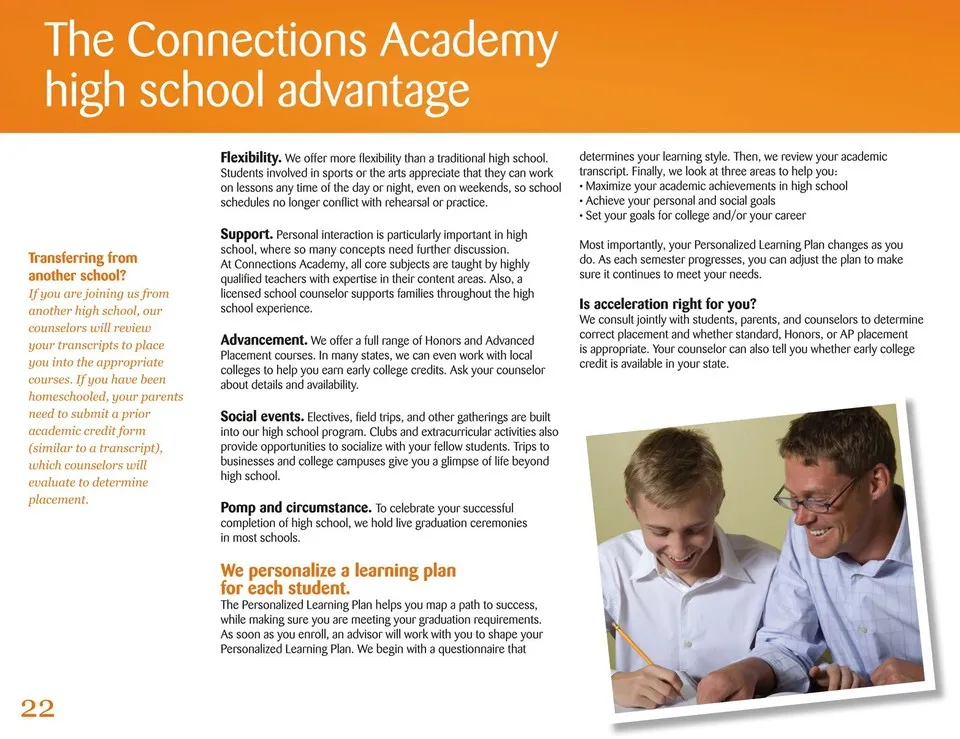 The Connections Academy high school advantage

Transferring from another school?
If you are joining us from another high school, our counselors will review your transcripts to place you into the appropriate courses. If you have been homeschooled, your parents need to submit a prior academic credit form (similar to a transcript), which counselors will evaluate to determine placement.

Flexibility. We offer more flexibility than a traditional high school. Students involved in sports or the arts appreciate that they can work on lessons any time of the day or night, even on weekends, so school schedules no longer conflict with rehearsal or practice.

Support. Personal interaction is particularly important in high school, where so many concepts need further discussion. At Connections Academy, all core subjects are taught by highly qualified teachers with expertise in their content areas. Also, a licensed school counselor supports families throughout the high school experience.

Advancement. We offer a full range of Honors and Advanced Placement courses. In many states, we can even work with local colleges to help you earn early college credits. Ask your counselor about details and availability.

Social events. Electives, field trips, and other gatherings are built into our high school program. Clubs and extracurricular activities also provide opportunities to socialize with your fellow students. Trips to businesses and college campuses give you a glimpse of life beyond high school.

Pomp and circumstance. To celebrate your successful completion of high school, we hold live graduation ceremonies in most schools.

We personalize a learning plan for each student.
The Personalized Learning Plan helps you map a path to success, while making sure you are meeting your graduation requirements. As soon as you enroll, an advisor will work with you to shape your Personalized Learning Plan. We begin with a questionnaire that determines your learning style. Then, we review your academic transcript. Finally, we look at three areas to help you:
• Maximize your academic achievements in high school
• Achieve your personal and social goals
• Set your goals for college and/or your career

Most importantly, your Personalized Learning Plan changes as you do. As each semester progresses, you can adjust the plan to make sure it continues to meet your needs.

Is acceleration right for you?
We consult jointly with students, parents, and counselors to determine correct placement and whether standard, Honors, or AP placement is appropriate. Your counselor can also tell you whether early college credit is available in your state.

22